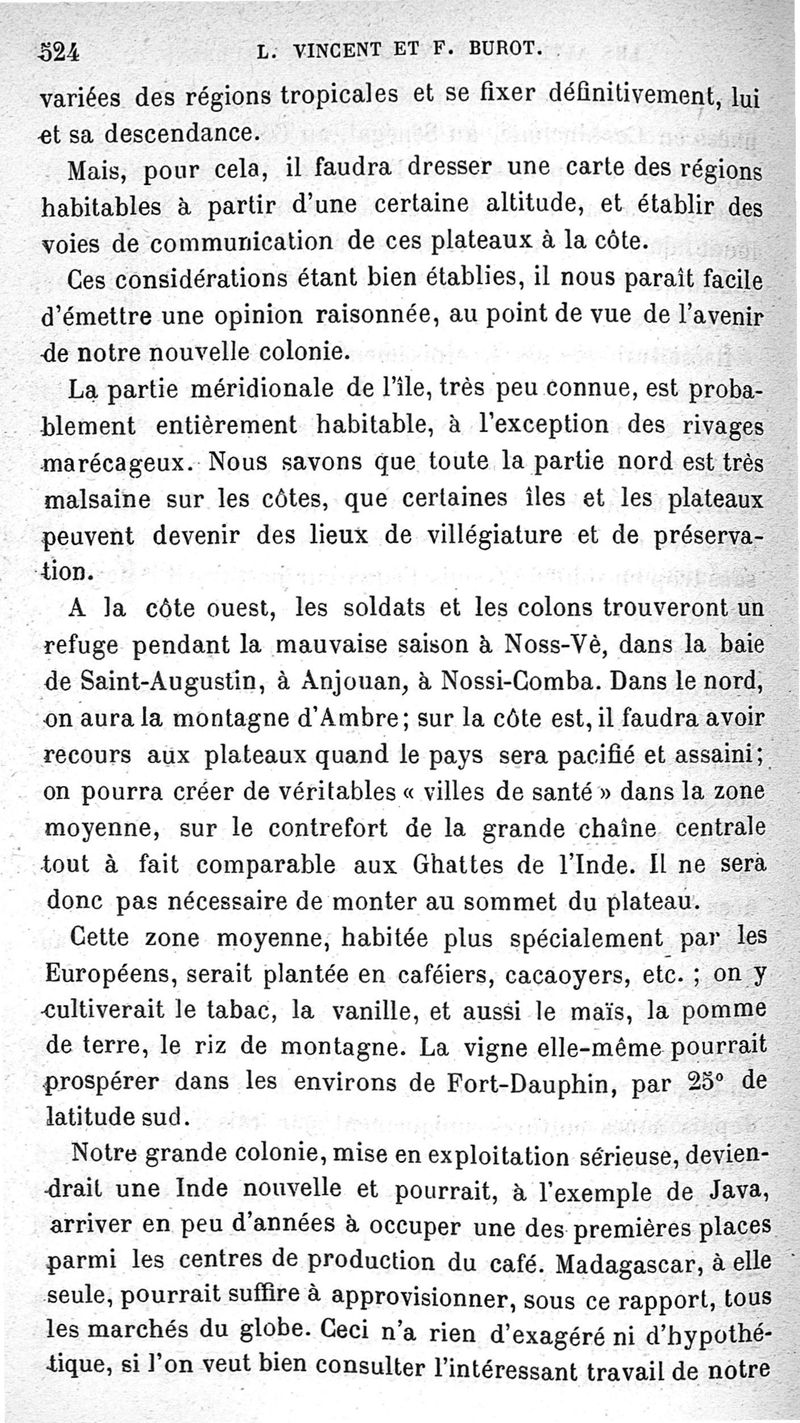 524 L. VINCENT ET F. BUROT.

variées des régions tropicales et se fixer définitivement, lui et sa descendance.

Mais, pour cela, il faudra dresser une carte des régions habitables à partir d'une certaine altitude, et établir des voies de communication de ces plateaux à la côte.

Ces considérations étant bien établies, il nous paraît facile d'émettre une opinion raisonnée, au point de vue de l'avenir de notre nouvelle colonie.

La partie méridionale de l'île, très peu connue, est probablement entièrement habitable, à l'exception des rivages marécageux. Nous savons que toute la partie nord est très malsaine sur les côtes, que certaines îles et les plateaux peuvent devenir des lieux de villégiature et de préservation.

A la côte ouest, les soldats et les colons trouveront un refuge pendant la mauvaise saison à Noss-Vè, dans la baie de Saint-Augustin, à Anjouan, à Nossi-Comba. Dans le nord, on aura la montagne d'Ambre; sur la côte est, il faudra avoir recours aux plateaux quand le pays sera pacifié et assaini; on pourra créer de véritables « villes de santé » dans la zone moyenne, sur le contrefort de la grande chaîne centrale tout à fait comparable aux Ghattes de l'Inde. Il ne sera donc pas nécessaire de monter au sommet du plateau.

Cette zone moyenne, habitée plus spécialement par les Européens, serait plantée en caféiers, cacaoyers, etc. ; on y cultiverait le tabac, la vanille, et aussi le maïs, la pomme de terre, le riz de montagne. La vigne elle-même pourrait prospérer dans les environs de Fort-Dauphin, par 25° de latitude sud.

Notre grande colonie, mise en exploitation sérieuse, deviendrait une Inde nouvelle et pourrait, à l'exemple de Java, arriver en peu d'années à occuper une des premières places parmi les centres de production du café. Madagascar, à elle seule, pourrait suffire à approvisionner, sous ce rapport, tous les marchés du globe. Ceci n'a rien d'exagéré ni d'hypothétique, si l'on veut bien consulter l'intéressant travail de notre